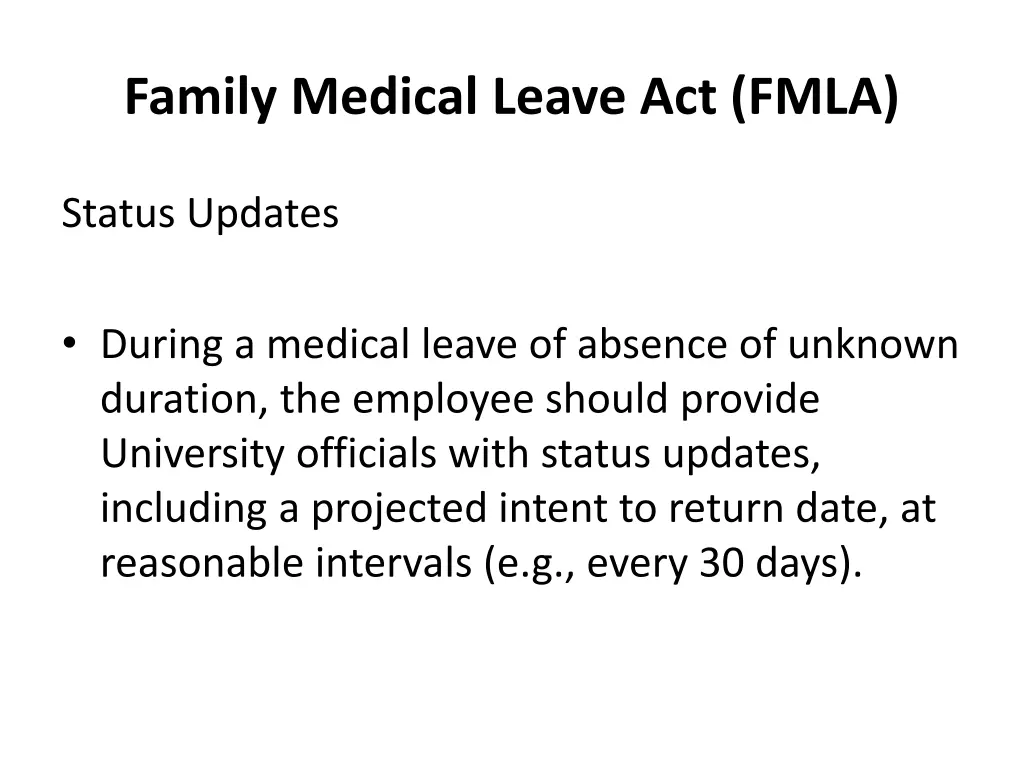 Family Medical Leave Act (FMLA)

Status Updates

• During a medical leave of absence of unknown duration, the employee should provide University officials with status updates, including a projected intent to return date, at reasonable intervals (e.g., every 30 days).